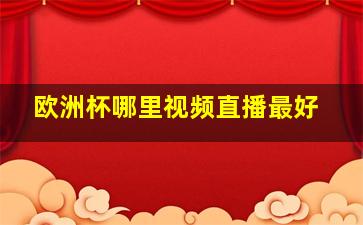 欧洲杯哪里视频直播最好